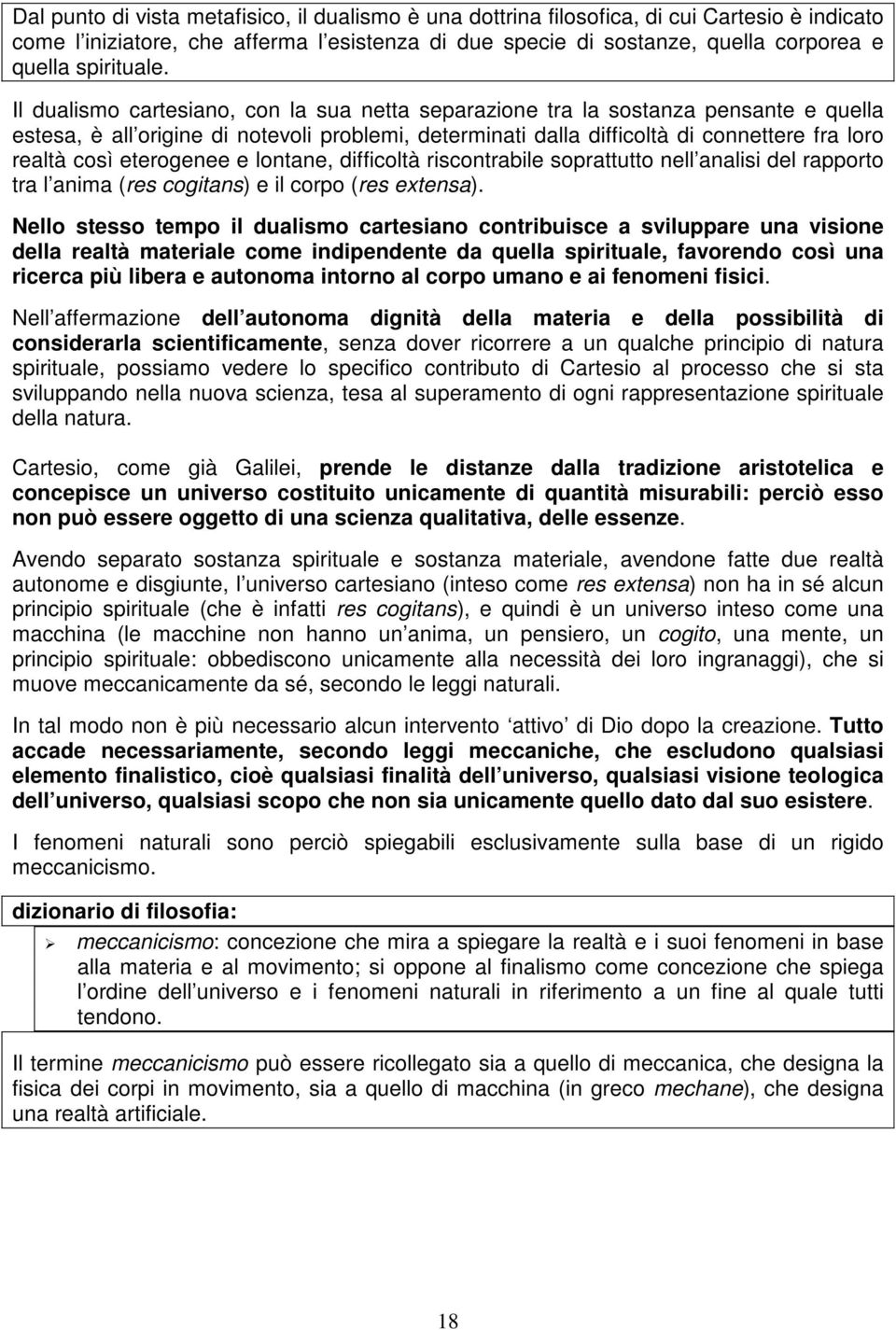 Dal punto di vista metafisico, il dualismo è una dottrina filosofica, di cui Cartesio è indicato come l'iniziatore, che afferma l'esistenza di due specie di sostanze, quella corporea e quella spirituale.

Il dualismo cartesiano, con la sua netta separazione tra la sostanza pensante e quella estesa, è all'origine di notevoli problemi, determinati dalla difficoltà di connettere fra loro realtà così eterogenee e lontane, difficoltà riscontrabile soprattutto nell'analisi del rapporto tra l'anima (res cogitans) e il corpo (res extensa).

Nello stesso tempo il dualismo cartesiano contribuisce a sviluppare una visione della realtà materiale come indipendente da quella spirituale, favorendo così una ricerca più libera e autonoma intorno al corpo umano e ai fenomeni fisici.

Nell'affermazione dell'autonoma dignità della materia e della possibilità di considerarla scientificamente, senza dover ricorrere a un qualche principio di natura spirituale, possiamo vedere lo specifico contributo di Cartesio al processo che si sta sviluppando nella nuova scienza, tesa al superamento di ogni rappresentazione spirituale della natura.

Cartesio, come già Galilei, prende le distanze dalla tradizione aristotelica e concepisce un universo costituito unicamente di quantità misurabili: perciò esso non può essere oggetto di una scienza qualitativa, delle essenze.

Avendo separato sostanza spirituale e sostanza materiale, avendone fatte due realtà autonome e disgiunte, l'universo cartesiano (inteso come res extensa) non ha in sé alcun principio spirituale (che è infatti res cogitans), e quindi è un universo inteso come una macchina (le macchine non hanno un'anima, un pensiero, un cogito, una mente, un principio spirituale: obbediscono unicamente alla necessità dei loro ingranaggi), che si muove meccanicamente da sé, secondo le leggi naturali.

In tal modo non è più necessario alcun intervento 'attivo' di Dio dopo la creazione. Tutto accade necessariamente, secondo leggi meccaniche, che escludono qualsiasi elemento finalistico, cioè qualsiasi finalità dell'universo, qualsiasi visione teologica dell'universo, qualsiasi scopo che non sia unicamente quello dato dal suo esistere.

I fenomeni naturali sono perciò spiegabili esclusivamente sulla base di un rigido meccanicismo.

dizionario di filosofia:

➢ meccanicismo: concezione che mira a spiegare la realtà e i suoi fenomeni in base alla materia e al movimento; si oppone al finalismo come concezione che spiega l'ordine dell'universo e i fenomeni naturali in riferimento a un fine al quale tutti tendono.

Il termine meccanicismo può essere ricollegato sia a quello di meccanica, che designa la fisica dei corpi in movimento, sia a quello di macchina (in greco mechane), che designa una realtà artificiale.

18